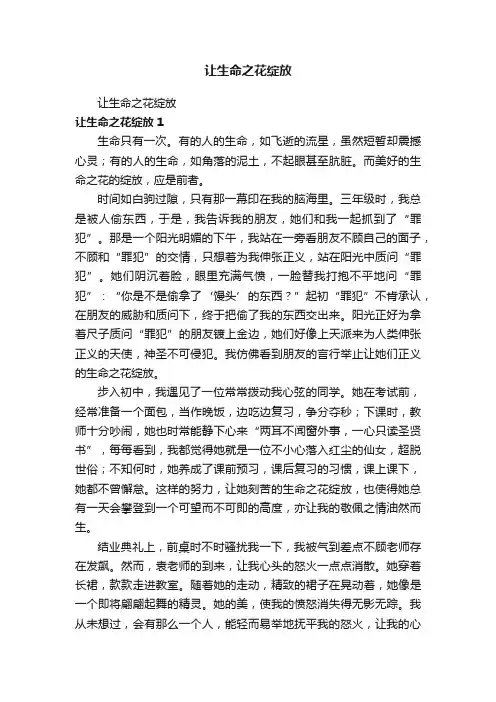 让生命之花绽放

让生命之花绽放

让生命之花绽放 1

生命只有一次。有的人的生命，如飞逝的流星，虽然短暂却震撼心灵；有的人的生命，如角落的泥土，不起眼甚至肮脏。而美好的生命之花的绽放，应是前者。

时间如白驹过隙，只有那一幕印在我的脑海里。三年级时，我总是被人偷东西，于是，我告诉我的朋友，她们和我一起抓到了“罪犯”。那是一个阳光明媚的下午，我站在一旁看朋友不顾自己的面子，不顾和“罪犯”的交情，只想着为我伸张正义，站在阳光中质问“罪犯”。她们阴沉着脸，眼里充满气愤，一脸替我打抱不平地问“罪犯”：“你是不是偷拿了‘馒头’的东西？”起初“罪犯”不肯承认，在朋友的威胁和质问下，终于把偷了我的东西交出来。阳光正好为拿着尺子质问“罪犯”的朋友镀上金边，她们好像上天派来为人类伸张正义的天使，神圣不可侵犯。我仿佛看到朋友的言行举止让她们正义的生命之花绽放。

步入初中，我遇见了一位常常拨动我心弦的同学。她在考试前，经常准备一个面包，当作晚饭，边吃边复习，争分夺秒；下课时，教师十分吵闹，她也时常能静下心来“两耳不闻窗外事，一心只读圣贤书”，每每看到，我都觉得她就是一位不小心落入红尘的仙女，超脱世俗；不知何时，她养成了课前预习，课后复习的习惯，课上课下，她都不曾懈怠。这样的努力，让她刻苦的生命之花绽放，也使得她总有一天会攀登到一个可望而不可即的高度，亦让我的敬佩之情油然而生。

结业典礼上，前桌时不时骚扰我一下，我被气到差点不顾老师存在发飙。然而，袁老师的到来，让我心头的怒火一点点消散。她穿着长裙，款款走进教室。随着她的走动，精致的裙子在晃动着，她像是一个即将翩翩起舞的精灵。她的美，使我的愤怒消失得无影无踪。我从未想过，会有那么一个人，能轻而易举地抚平我的怒火，让我的心